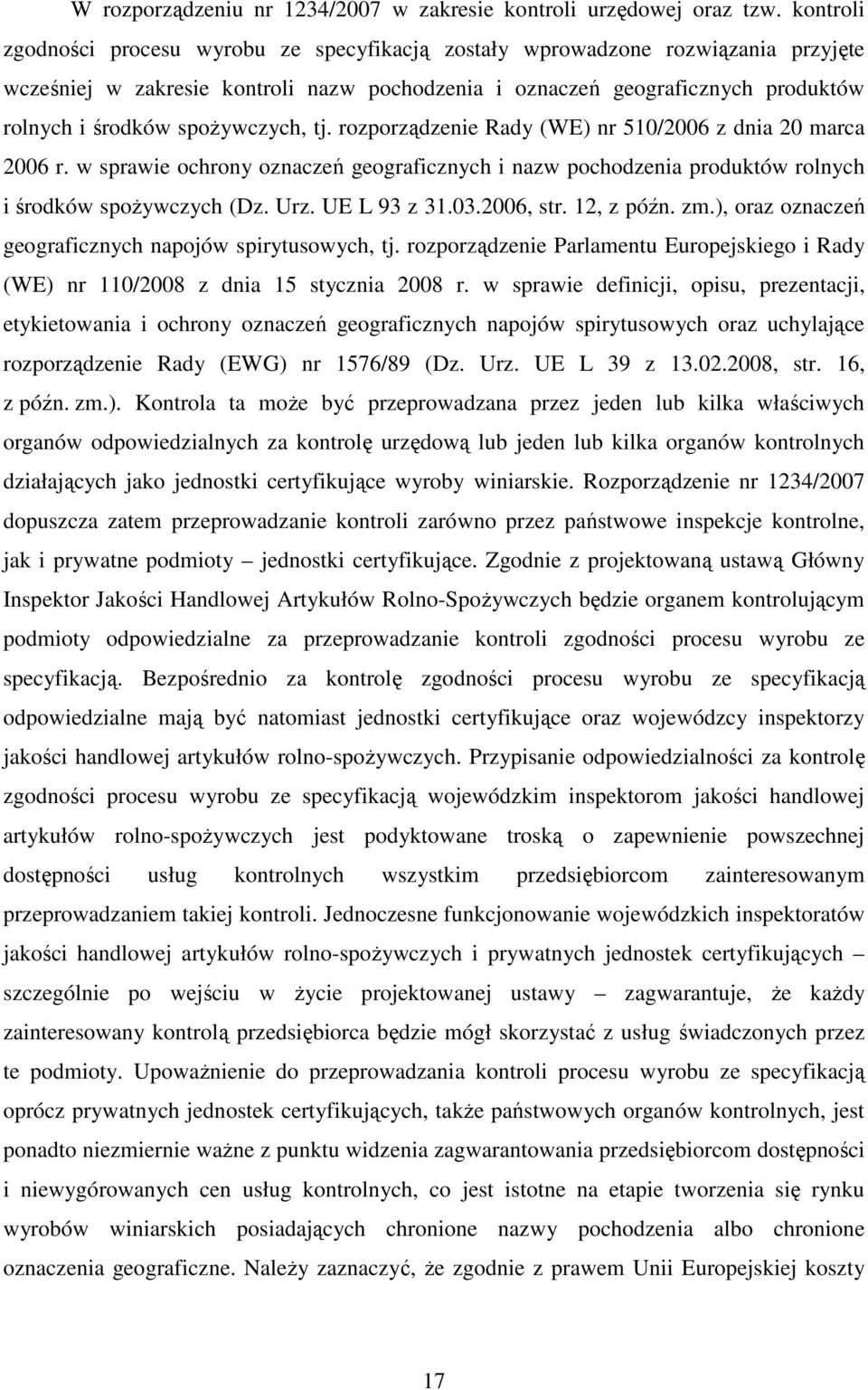 W rozporządzeniu nr 1234/2007 w zakresie kontroli urzędowej oraz tzw. kontroli zgodności procesu wyrobu ze specyfikacją zostały wprowadzone rozwiązania przyjęte wcześniej w zakresie kontroli nazw pochodzenia i oznaczeń geograficznych produktów rolnych i środków spożywczych, tj. rozporządzenie Rady (WE) nr 510/2006 z dnia 20 marca 2006 r. w sprawie ochrony oznaczeń geograficznych i nazw pochodzenia produktów rolnych i środków spożywczych (Dz. Urz. UE L 93 z 31.03.2006, str. 12, z późn. zm.), oraz oznaczeń geograficznych napojów spirytusowych, tj. rozporządzenie Parlamentu Europejskiego i Rady (WE) nr 110/2008 z dnia 15 stycznia 2008 r. w sprawie definicji, opisu, prezentacji, etykietowania i ochrony oznaczeń geograficznych napojów spirytusowych oraz uchylające rozporządzenie Rady (EWG) nr 1576/89 (Dz. Urz. UE L 39 z 13.02.2008, str. 16, z późn. zm.). Kontrola ta może być przeprowadzana przez jeden lub kilka właściwych organów odpowiedzialnych za kontrolę urzędową lub jeden lub kilka organów kontrolnych działających jako jednostki certyfikujące wyroby winiarskie. Rozporządzenie nr 1234/2007 dopuszcza zatem przeprowadzanie kontroli zarówno przez państwowe inspekcje kontrolne, jak i prywatne podmioty – jednostki certyfikujące. Zgodnie z projektowaną ustawą Główny Inspektor Jakości Handlowej Artykułów Rolno-Spożywczych będzie organem kontrolującym podmioty odpowiedzialne za przeprowadzanie kontroli zgodności procesu wyrobu ze specyfikacją. Bezpośrednio za kontrolę zgodności procesu wyrobu ze specyfikacją odpowiedzialne mają być natomiast jednostki certyfikujące oraz wojewódzcy inspektorzy jakości handlowej artykułów rolno-spożywczych. Przypisanie odpowiedzialności za kontrolę zgodności procesu wyrobu ze specyfikacją wojewódzkim inspektorom jakości handlowej artykułów rolno-spożywczych jest podyktowane troską o zapewnienie powszechnej dostępności usług kontrolnych wszystkim przedsiębiorcom zainteresowanym przeprowadzaniem takiej kontroli. Jednoczesne funkcjonowanie wojewódzkich inspektoratów jakości handlowej artykułów rolno-spożywczych i prywatnych jednostek certyfikujących – szczególnie po wejściu w życie projektowanej ustawy – zagwarantuje, że każdy zainteresowany kontrolą przedsiębiorca będzie mógł skorzystać z usług świadczonych przez te podmioty. Upoważnienie do przeprowadzania kontroli procesu wyrobu ze specyfikacją oprócz prywatnych jednostek certyfikujących, także państwowych organów kontrolnych, jest ponadto niezmiernie ważne z punktu widzenia zagwarantowania przedsiębiorcom dostępności i niewygórowanych cen usług kontrolnych, co jest istotne na etapie tworzenia się rynku wyrobów winiarskich posiadających chronione nazwy pochodzenia albo chronione oznaczenia geograficzne. Należy zaznaczyć, że zgodnie z prawem Unii Europejskiej koszty

17